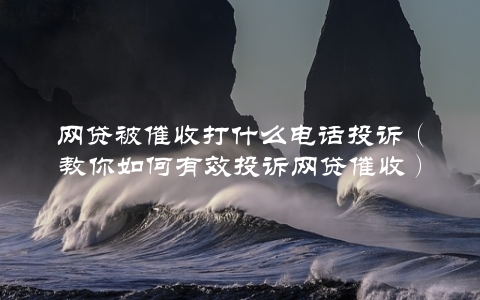 网贷被催收打什么电话投诉（教你如何有效投诉网贷催收）